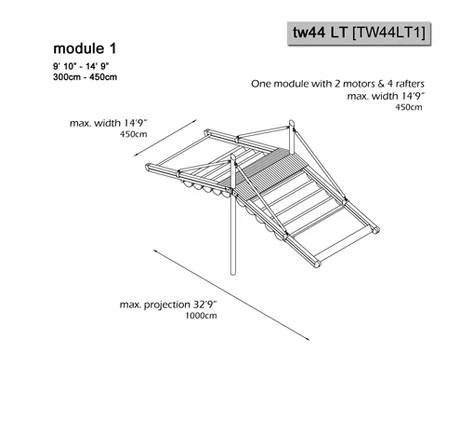 tw44 LT [TW44LT1]

module 1
9' 10" - 14' 9"
300cm - 450cm

One module with 2 motors & 4 rafters
max. width 14'9"
450cm

max. width 14'9"
450cm

max. projection 32'9"
1000cm